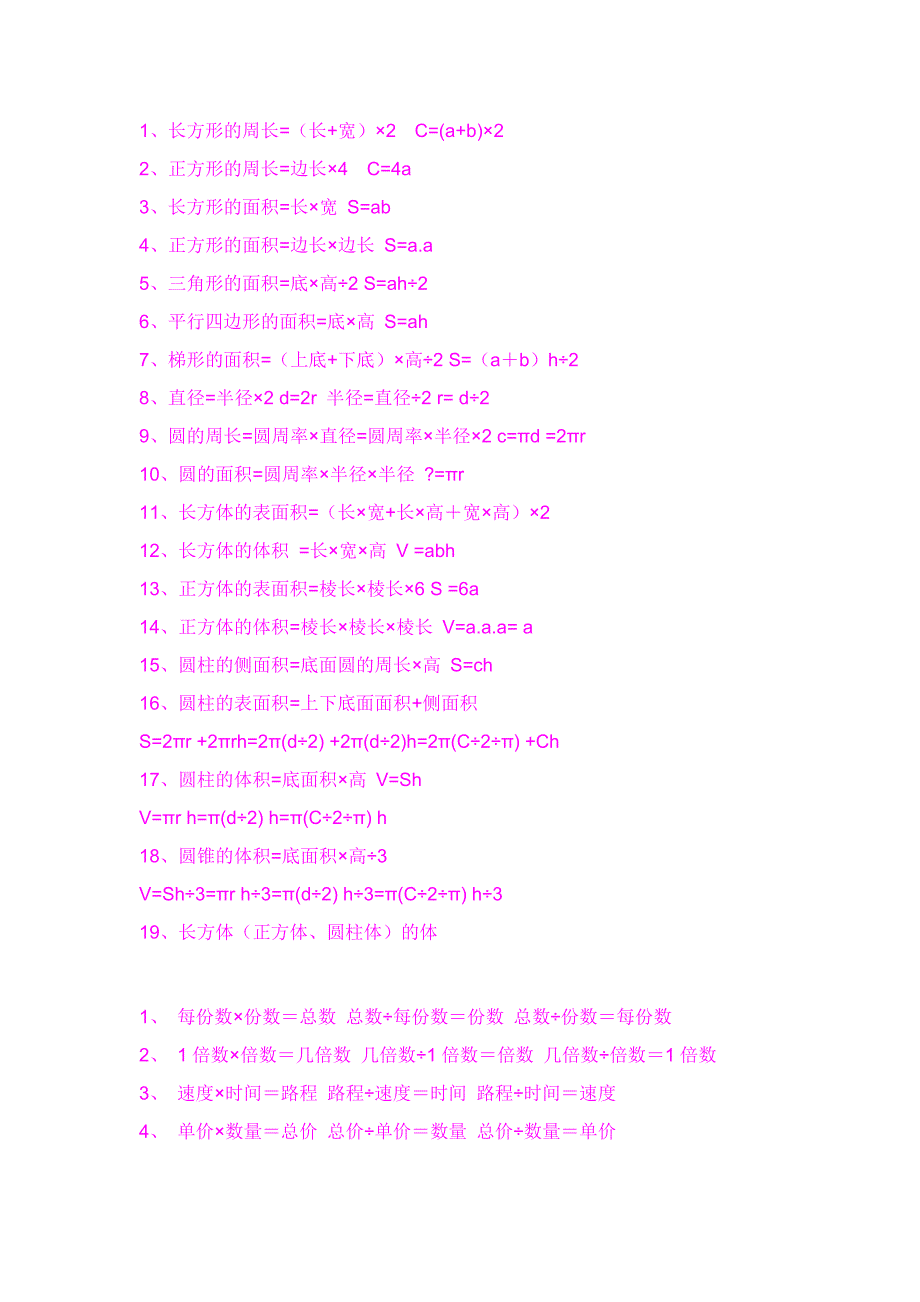 1、长方形的周长=（长+宽）×2　C=(a+b)×2

2、正方形的周长=边长×4　C=4a

3、长方形的面积=长×宽 S=ab

4、正方形的面积=边长×边长 S=a.a

5、三角形的面积=底×高÷2 S=ah÷2

6、平行四边形的面积=底×高 S=ah

7、梯形的面积=（上底+下底）×高÷2 S=（a＋b）h÷2

8、直径=半径×2 d=2r 半径=直径÷2 r= d÷2

9、圆的周长=圆周率×直径=圆周率×半径×2 c=πd =2πr

10、圆的面积=圆周率×半径×半径 ?=πr

11、长方体的表面积=（长×宽+长×高＋宽×高）×2

12、长方体的体积 =长×宽×高 V =abh

13、正方体的表面积=棱长×棱长×6 S =6a

14、正方体的体积=棱长×棱长×棱长 V=a.a.a= a

15、圆柱的侧面积=底面圆的周长×高 S=ch

16、圆柱的表面积=上下底面面积+侧面积

S=2πr +2πrh=2π(d÷2) +2π(d÷2)h=2π(C÷2÷π) +Ch

17、圆柱的体积=底面积×高 V=Sh

V=πr h=π(d÷2) h=π(C÷2÷π) h

18、圆锥的体积=底面积×高÷3

V=Sh÷3=πr h÷3=π(d÷2) h÷3=π(C÷2÷π) h÷3

19、长方体（正方体、圆柱体）的体

1、 每份数×份数＝总数 总数÷每份数＝份数 总数÷份数＝每份数

2、 1 倍数×倍数＝几倍数 几倍数÷1 倍数＝倍数 几倍数÷倍数＝1 倍数

3、 速度×时间＝路程 路程÷速度＝时间 路程÷时间＝速度

4、 单价×数量＝总价 总价÷单价＝数量 总价÷数量＝单价